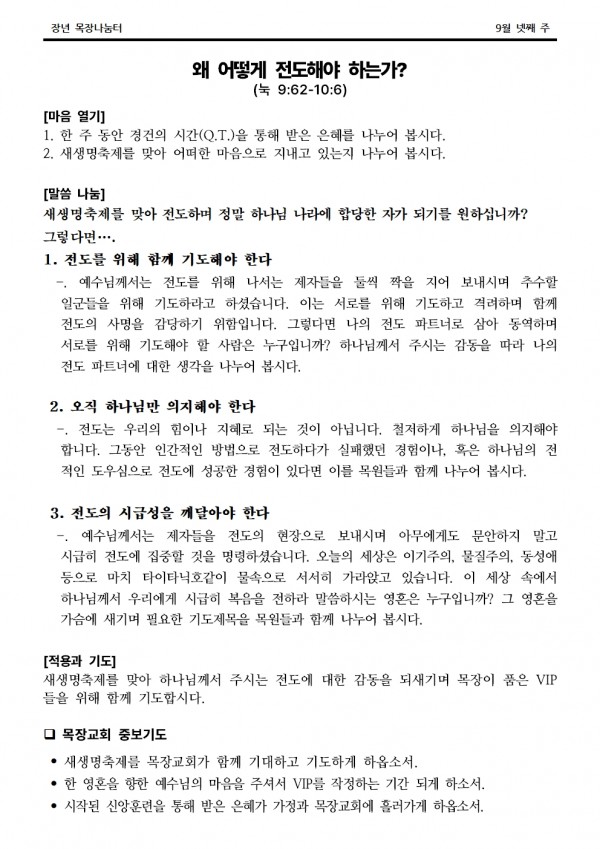 장년 목장나눔터

9월 넷째 주

왜 어떻게 전도해야 하는가?
(눅 9:62-10:6)

[마음 열기]
1. 한 주 동안 경건의 시간(Q.T.)을 통해 받은 은혜를 나누어 봅시다.
2. 새생명축제를 맞아 어떠한 마음으로 지내고 있는지 나누어 봅시다.

[말씀 나눔]
새생명축제를 맞아 전도하며 정말 하나님 나라에 합당한 자가 되기를 원하십니까?
그렇다면….

1. 전도를 위해 함께 기도해야 한다
-. 예수님께서는 전도를 위해 나서는 제자들을 둘씩 짝을 지어 보내시며 추수할 일군들을 위해 기도하라고 하셨습니다. 이는 서로를 위해 기도하고 격려하며 함께 전도의 사명을 감당하기 위함입니다. 그렇다면 나의 전도 파트너로 삼아 동역하며 서로를 위해 기도해야 할 사람은 누구입니까? 하나님께서 주시는 감동을 따라 나의 전도 파트너에 대한 생각을 나누어 봅시다.

2. 오직 하나님만 의지해야 한다
-. 전도는 우리의 힘이나 지혜로 되는 것이 아닙니다. 철저하게 하나님을 의지해야 합니다. 그동안 인간적인 방법으로 전도하다가 실패했던 경험이나, 혹은 하나님의 전적인 도우심으로 전도에 성공한 경험이 있다면 이를 목원들과 함께 나누어 봅시다.

3. 전도의 시급성을 깨달아야 한다
-. 예수님께서는 제자들을 전도의 현장으로 보내시며 아무에게도 문안하지 말고 시급히 전도에 집중할 것을 명령하셨습니다. 오늘의 세상은 이기주의, 물질주의, 동성애 등으로 마치 타이타닉호같이 물속으로 서서히 가라앉고 있습니다. 이 세상 속에서 하나님께서 우리에게 시급히 복음을 전하라 말씀하시는 영혼은 누구입니까? 그 영혼을 가슴에 새기며 필요한 기도제목을 목원들과 함께 나누어 봅시다.

[적용과 기도]
새생명축제를 맞아 하나님께서 주시는 전도에 대한 감동을 되새기며 목장이 품은 VIP들을 위해 함께 기도합시다.

☐ 목장교회 중보기도

• 새생명축제를 목장교회가 함께 기대하고 기도하게 하옵소서.
• 한 영혼을 향한 예수님의 마음을 주셔서 VIP를 작정하는 기간 되게 하소서.
• 시작된 신앙훈련을 통해 받은 은혜가 가정과 목장교회에 흘러가게 하옵소서.